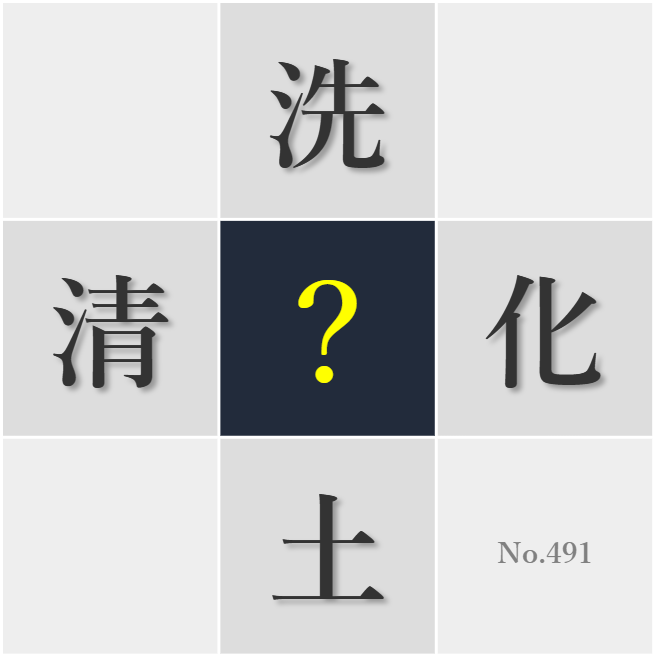 洗

清　?　化

土

No.491